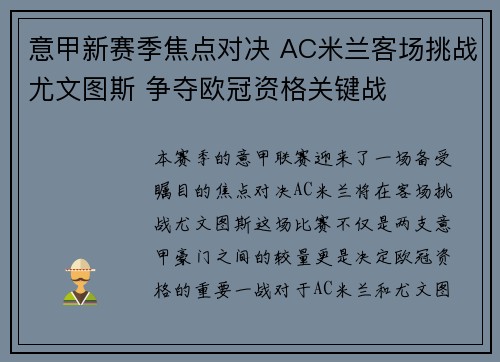 意甲新赛季焦点对决 AC米兰客场挑战尤文图斯 争夺欧冠资格关键战

本赛季的意甲联赛迎来了一场备受瞩目的焦点对决AC米兰将在客场挑战尤文图斯这场比赛不仅是两支意甲豪门之间的较量更是决定欧冠资格的重要一战对于AC米兰和尤文图